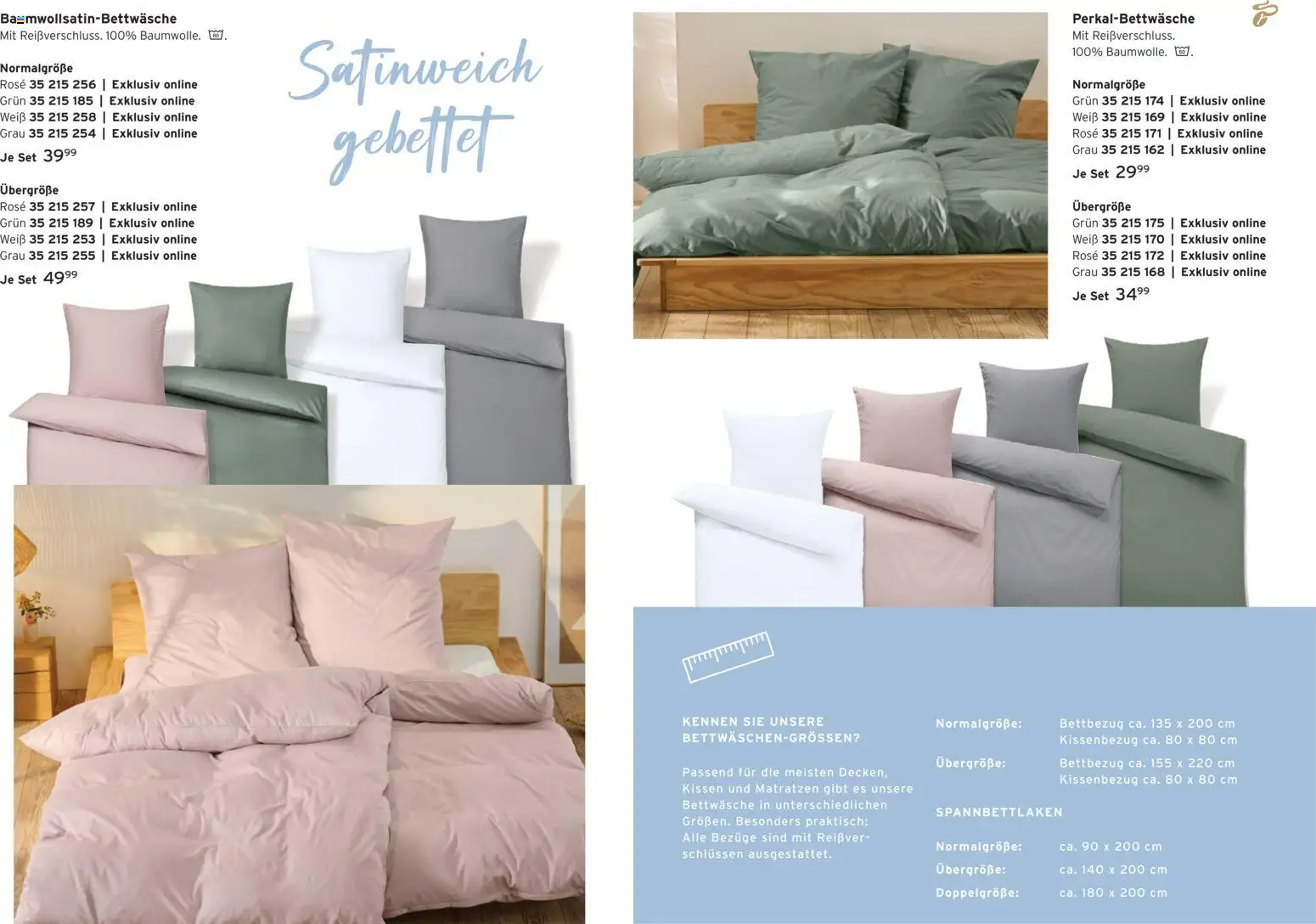 Baumwollsatin-Bettwäsche
Mit Reißverschluss. 100% Baumwolle.

Normalgröße
Rosé 35 215 256 | Exklusiv online
Grün 35 215 185 | Exklusiv online
Weiß 35 215 258 | Exklusiv online
Grau 35 215 254 | Exklusiv online
Je Set $39^{99}$

Übergröße
Rosé 35 215 257 | Exklusiv online
Grün 35 215 189 | Exklusiv online
Weiß 35 215 253 | Exklusiv online
Grau 35 215 255 | Exklusiv online
Je Set $49^{99}$

Satinweich gebettet

Perkal-Bettwäsche
Mit Reißverschluss. 100% Baumwolle.

Normalgröße
Grün 35 215 174 | Exklusiv online
Weiß 35 215 169 | Exklusiv online
Rosé 35 215 171 | Exklusiv online
Grau 35 215 162 | Exklusiv online
Je Set $29^{99}$

Übergröße
Grün 35 215 175 | Exklusiv online
Weiß 35 215 170 | Exklusiv online
Rosé 35 215 172 | Exklusiv online
Grau 35 215 168 | Exklusiv online
Je Set $34^{99}$

KENNEN SIE UNSERE BETTWÄSCHEN-GRÖSSEN?

Passend für die meisten Decken, Kissen und Matratzen gibt es unsere Bettwäsche in unterschiedlichen Größen. Besonders praktisch: Alle Bezüge sind mit Reißverschlüssen ausgestattet.

Normalgröße: Bettbezug ca. 135 x 200 cm
Kissenbezug ca. 80 x 80 cm

Übergröße: Bettbezug ca. 155 x 220 cm
Kissenbezug ca. 80 x 80 cm

SPANNBETTLAKEN

Normalgröße: ca. 90 x 200 cm
Übergröße: ca. 140 x 200 cm
Doppelgröße: ca. 180 x 200 cm